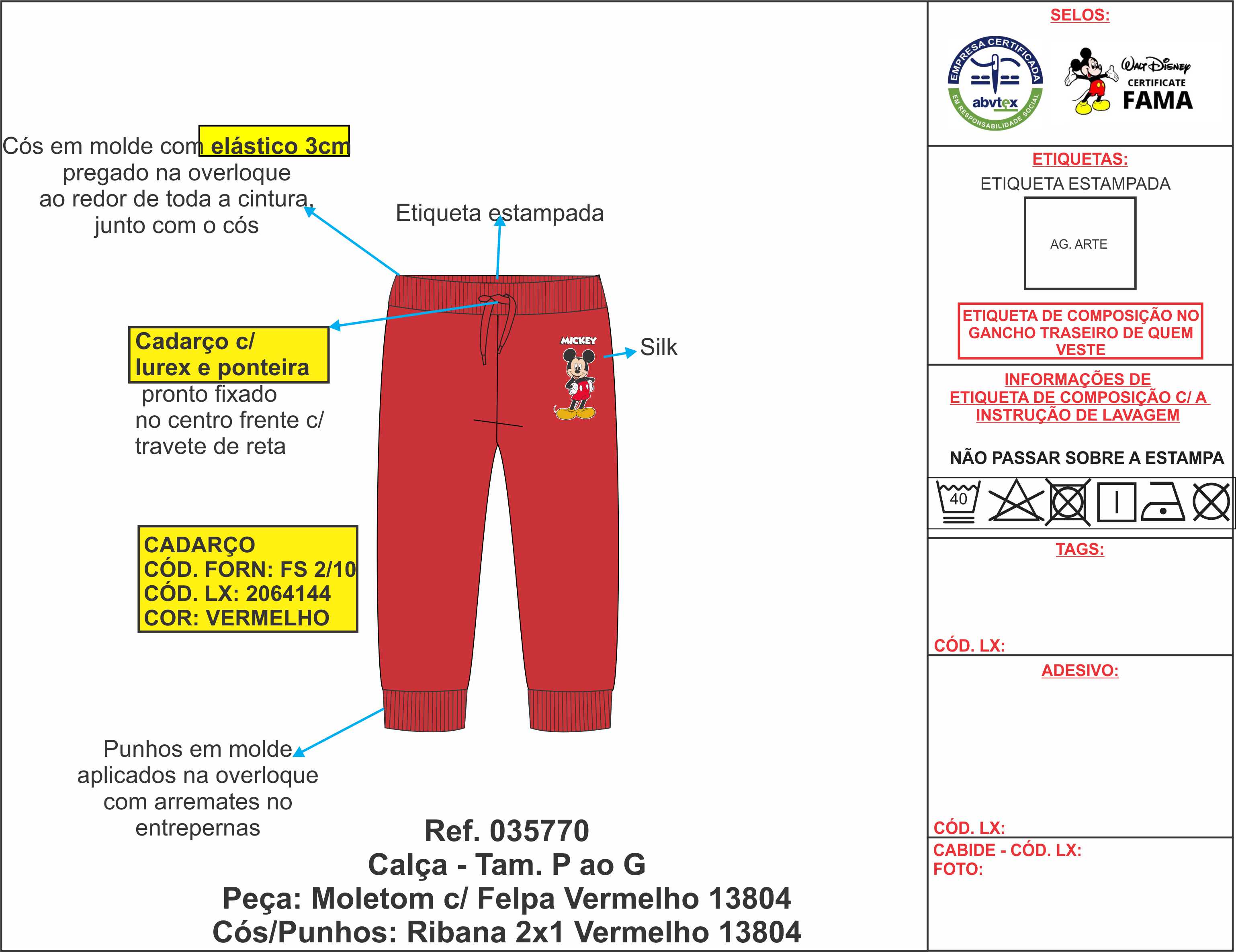 Cós em molde com elástico 3cm pregado na overloque ao redor de toda a cintura, junto com o cós

Etiqueta estampada

Cadarço c/ lurex e ponteira pronto fixado no centro frente c/ travete de reta

MICKEY

Silk

CADARÇO
CÓD. FORN: FS 2/10
CÓD. LX: 2064144
COR: VERMELHO

Punhos em molde aplicados na overloque com arremates no entrepernas

Ref. 035770
Calça - Tam. P ao G
Peça: Moletom c/ Felpa Vermelho 13804
Cós/Punhos: Ribana 2x1 Vermelho 13804

SELOS:

EMPRESA CERTIFICADA abvtex EM RESPONSABILIDADE SOCIAL

Walt Disney CERTIFICATE FAMA

ETIQUETAS:
ETIQUETA ESTAMPADA

AG. ARTE

ETIQUETA DE COMPOSIÇÃO NO GANCHO TRASEIRO DE QUEM VESTE

INFORMAÇÕES DE ETIQUETA DE COMPOSIÇÃO C/ A INSTRUÇÃO DE LAVAGEM

NÃO PASSAR SOBRE A ESTAMPA

40

TAGS:

CÓD. LX:

ADESIVO:

CÓD. LX:

CABIDE - CÓD. LX:
FOTO: